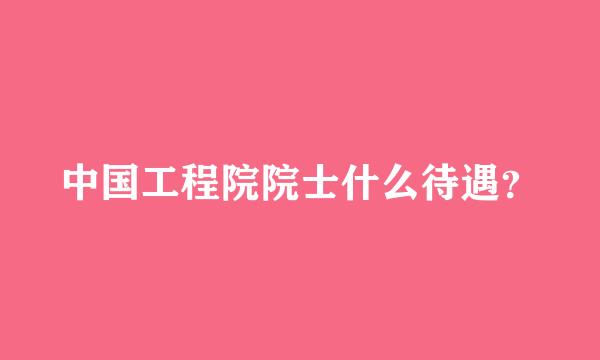 中国工程院院士什么待遇？